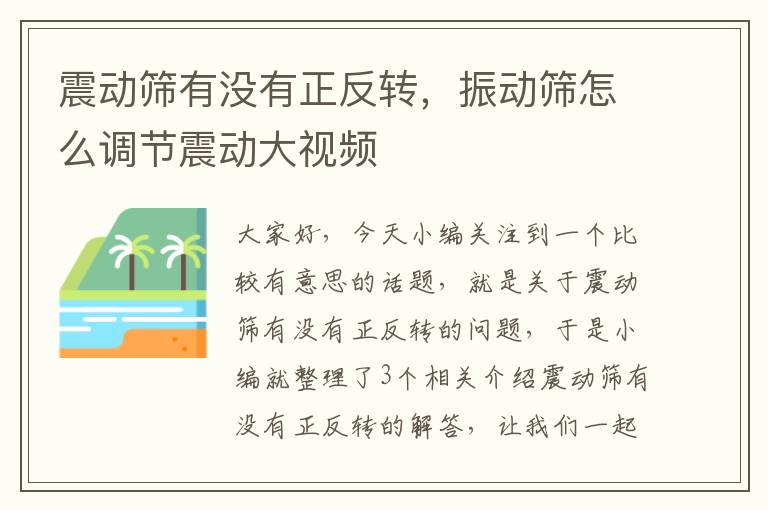 震动筛有没有正反转，振动筛怎么调节震动大视频

大家好，今天小编关注到一个比较有意思的话题，就是关于震动筛有没有正反转的问题，于是小编就整理了3个相关介绍震动筛有没有正反转的解答，让我们一起